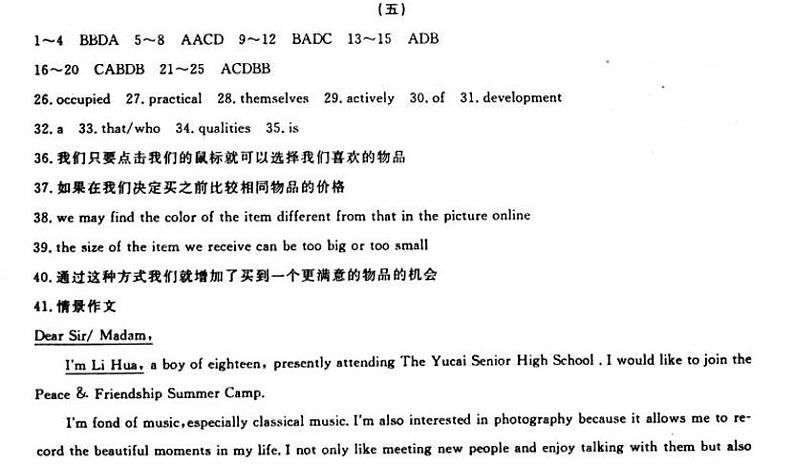 (五)

1～4 BBDA 5～8 AACD 9～12 BADC 13～15 ADB

16～20 CABDB 21～25 ACDBB

26. occupied 27. practical 28. themselves 29. actively 30. of 31. development

32. a 33. that/who 34. qualities 35. is

36. 我们只要点击我们的鼠标就可以选择我们喜欢的物品

37. 如果在我们决定买之前比较相同物品的价格

38. we may find the color of the item different from that in the picture online

39. the size of the item we receive can be too big or too small

40. 通过这种方式我们就增加了买到一个更满意的物品的机会

41. 情景作文

Dear Sir/ Madam,

I'm Li Hua, a boy of eighteen, presently attending The Yucai Senior High School . I would like to join the Peace & Friendship Summer Camp.

I'm fond of music, especially classical music. I'm also interested in photography because it allows me to record the beautiful moments in my life. I not only like meeting new people and enjoy talking with them but also